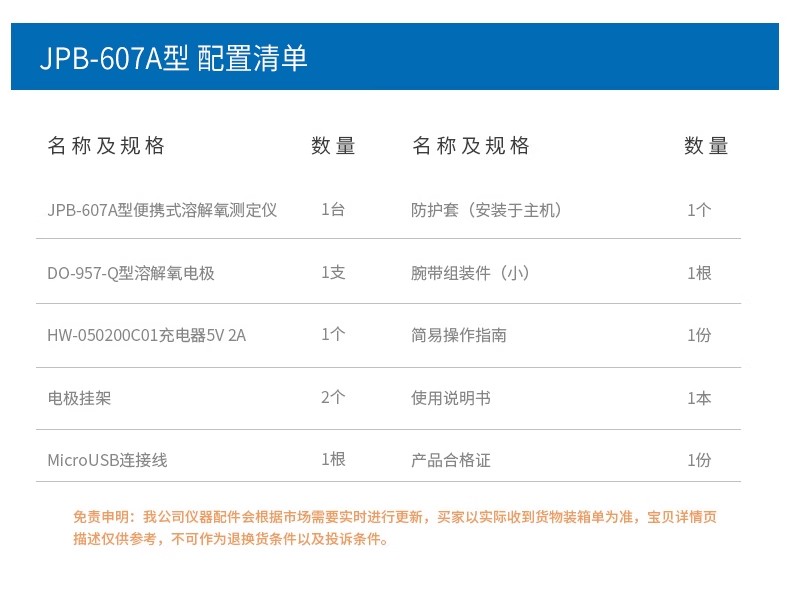 JPB-607A型 配置清单

| 名称及规格 | 数量 | 名称及规格 | 数量 |
|---|---|---|---|
| JPB-607A型便携式溶解氧测定仪 | 1台 | 防护套（安装于主机） | 1个 |
| DO-957-Q型溶解氧电极 | 1支 | 腕带组装件（小） | 1根 |
| HW-050200C01充电器5V 2A | 1个 | 简易操作指南 | 1份 |
| 电极挂架 | 2个 | 使用说明书 | 1本 |
| MicroUSB连接线 | 1根 | 产品合格证 | 1份 |

免责申明：我公司仪器配件会根据市场需要实时进行更新，买家以实际收到货物装箱单为准，宝贝详情页描述仅供参考，不可作为退换货条件以及投诉条件。